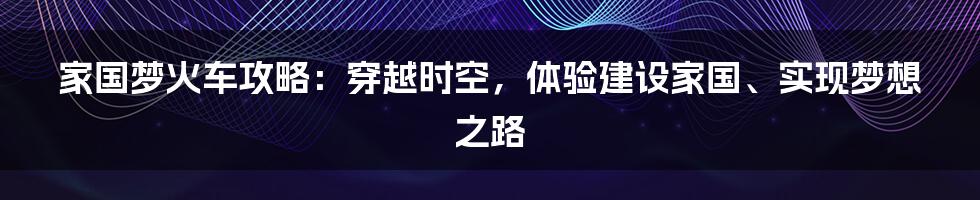 家国梦火车攻略：穿越时空，体验建设家国、实现梦想之路